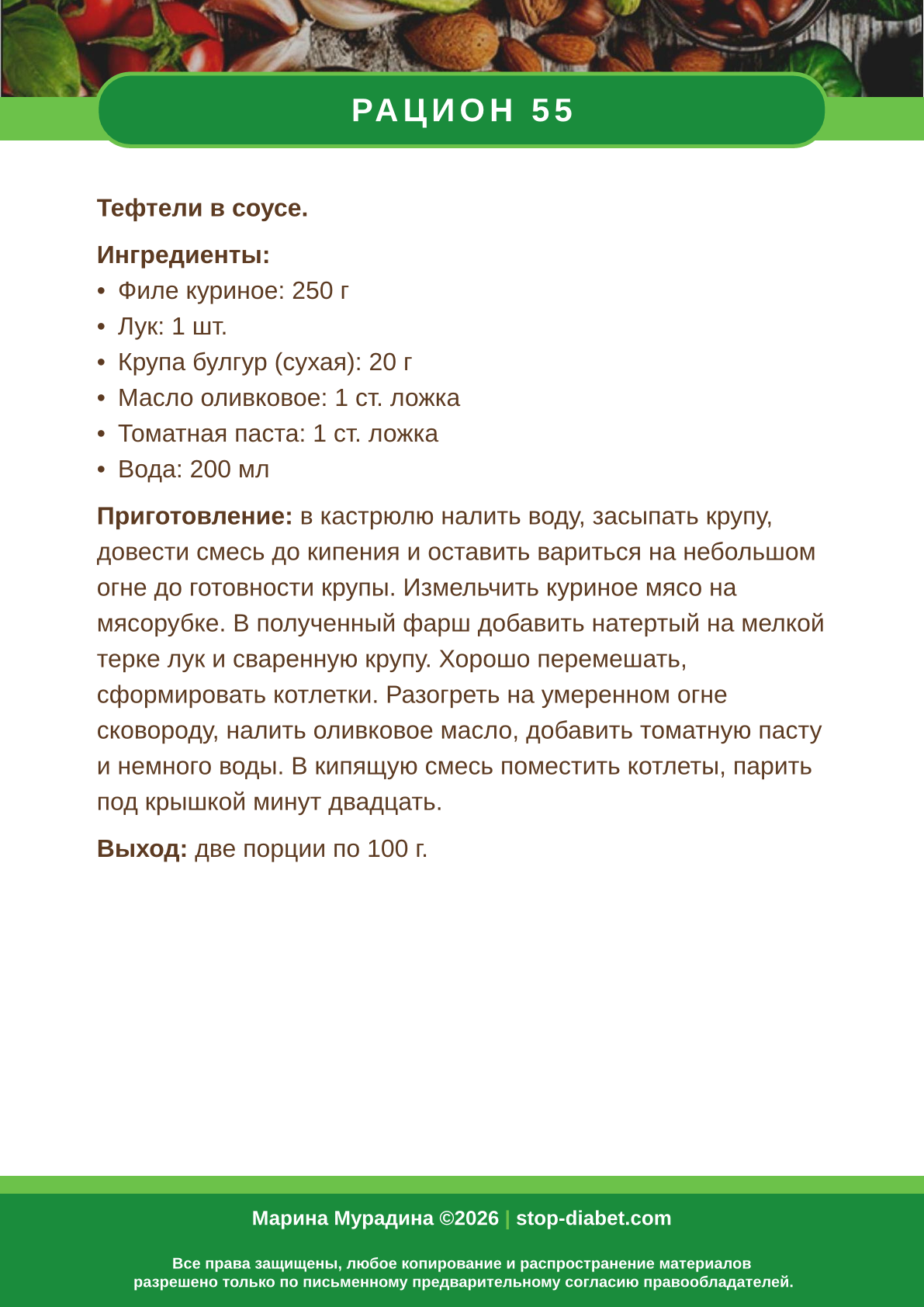 РАЦИОН 55

Тефтели в соусе.

Ингредиенты:
• Филе куриное: 250 г
• Лук: 1 шт.
• Крупа булгур (сухая): 20 г
• Масло оливковое: 1 ст. ложка
• Томатная паста: 1 ст. ложка
• Вода: 200 мл

Приготовление: в кастрюлю налить воду, засыпать крупу, довести смесь до кипения и оставить вариться на небольшом огне до готовности крупы. Измельчить куриное мясо на мясорубке. В полученный фарш добавить натертый на мелкой терке лук и сваренную крупу. Хорошо перемешать, сформировать котлетки. Разогреть на умеренном огне сковороду, налить оливковое масло, добавить томатную пасту и немного воды. В кипящую смесь поместить котлеты, парить под крышкой минут двадцать.

Выход: две порции по 100 г.

Марина Мурадина ©2026 | stop-diabet.com

Все права защищены, любое копирование и распространение материалов разрешено только по письменному предварительному согласию правообладателей.